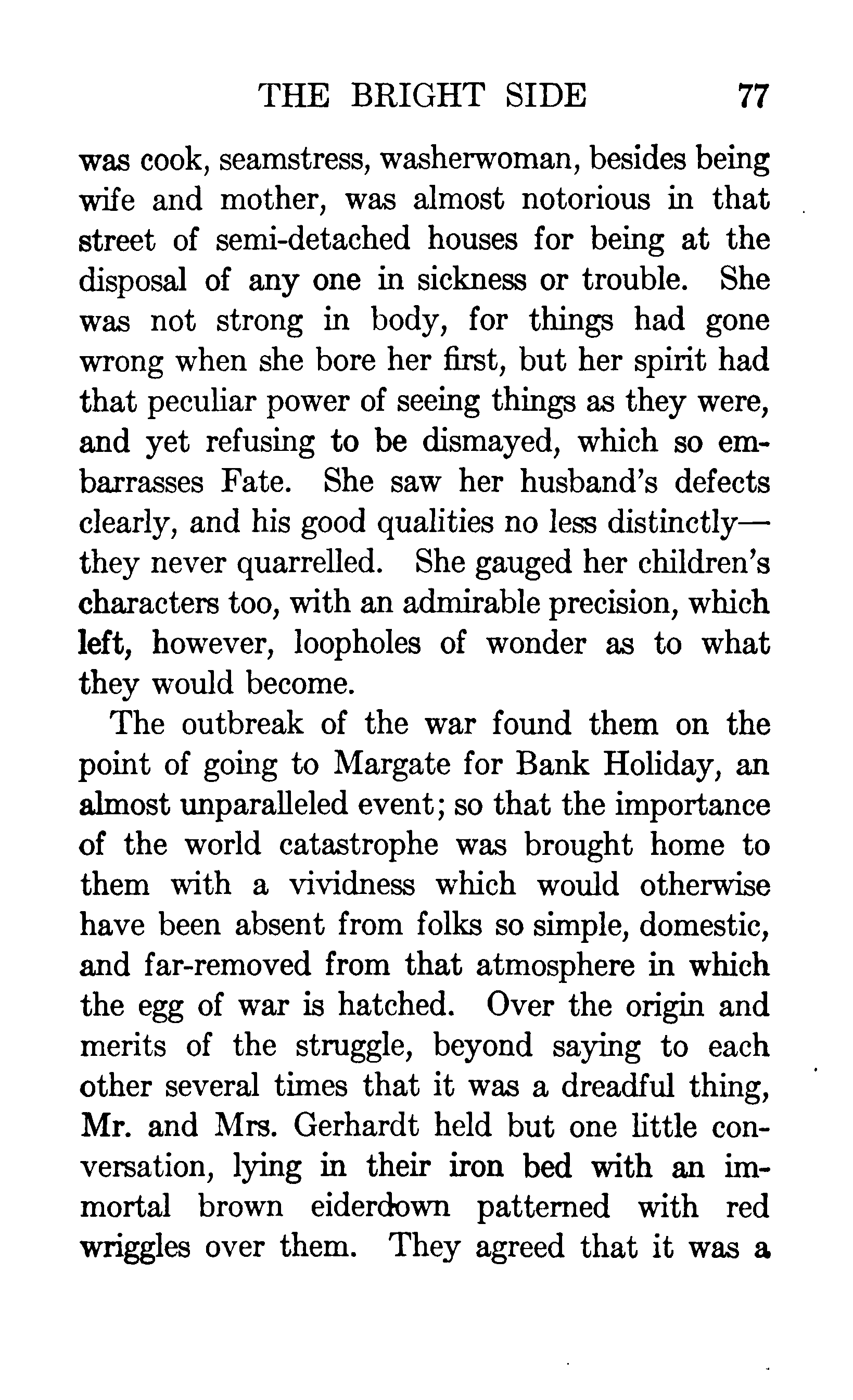 THE BRIGHT SIDE 77

was cook, seamstress, washerwoman, besides being wife and mother, was almost notorious in that street of semi-detached houses for being at the disposal of any one in sickness or trouble. She was not strong in body, for things had gone wrong when she bore her first, but her spirit had that peculiar power of seeing things as they were, and yet refusing to be dismayed, which so embarrasses Fate. She saw her husband's defects clearly, and his good qualities no less distinctly—they never quarrelled. She gauged her children's characters too, with an admirable precision, which left, however, loopholes of wonder as to what they would become.

The outbreak of the war found them on the point of going to Margate for Bank Holiday, an almost unparalleled event; so that the importance of the world catastrophe was brought home to them with a vividness which would otherwise have been absent from folks so simple, domestic, and far-removed from that atmosphere in which the egg of war is hatched. Over the origin and merits of the struggle, beyond saying to each other several times that it was a dreadful thing, Mr. and Mrs. Gerhardt held but one little conversation, lying in their iron bed with an immortal brown eiderdown patterned with red wriggles over them. They agreed that it was a